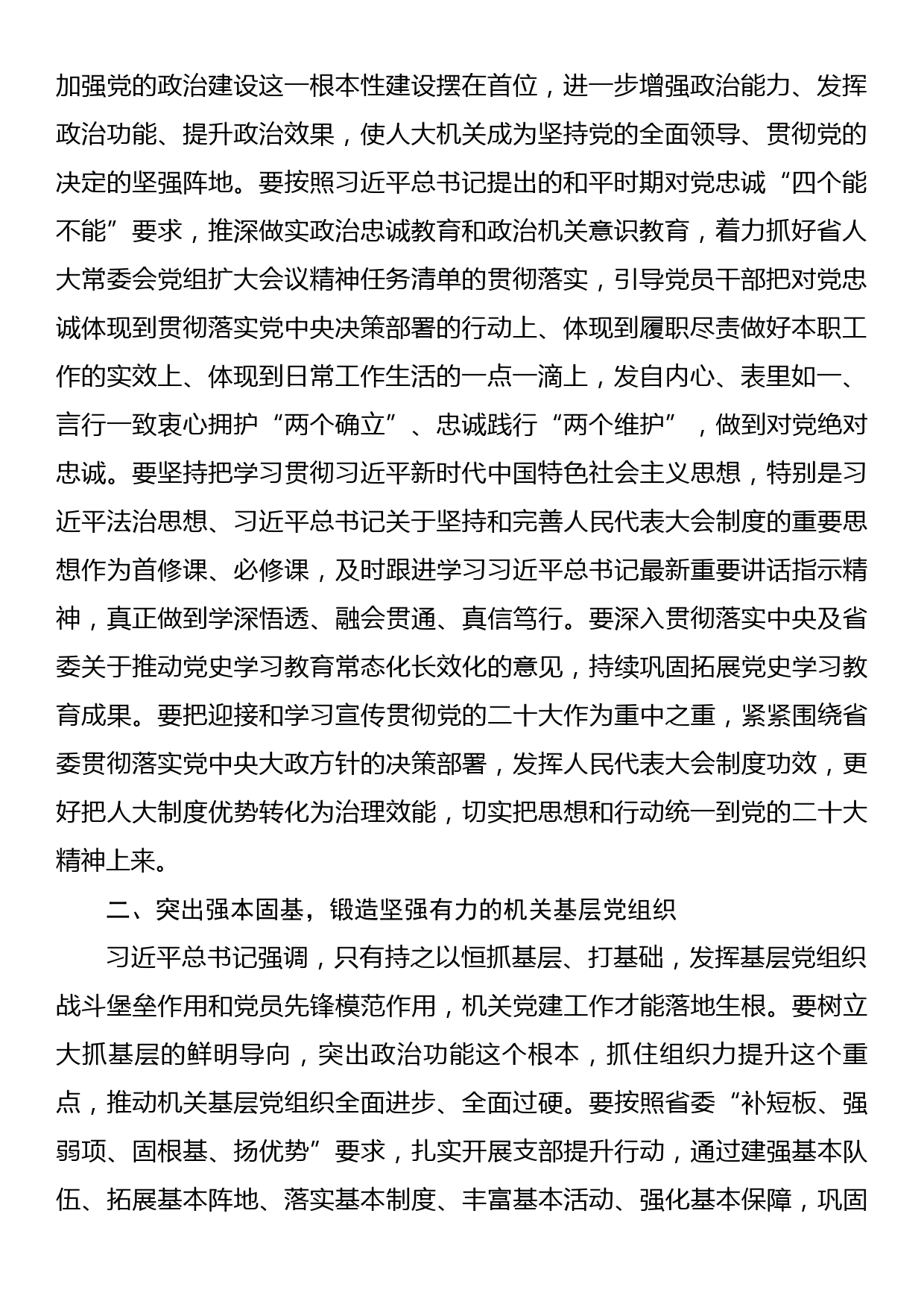 加强党的政治建设这一根本性建设摆在首位，进一步增强政治能力、发挥政治功能、提升政治效果，使人大机关成为坚持党的全面领导、贯彻党的决定的坚强阵地。要按照习近平总书记提出的和平时期对党忠诚“四个能不能”要求，推深做实政治忠诚教育和政治机关意识教育，着力抓好省人大常委会党组扩大会议精神任务清单的贯彻落实，引导党员干部把对党忠诚体现到贯彻落实党中央决策部署的行动上、体现到履职尽责做好本职工作的实效上、体现到日常工作生活的一点一滴上，发自内心、表里如一、言行一致衷心拥护“两个确立”、忠诚践行“两个维护”，做到对党绝对忠诚。要坚持把学习贯彻习近平新时代中国特色社会主义思想，特别是习近平法治思想、习近平总书记关于坚持和完善人民代表大会制度的重要思想作为首修课、必修课，及时跟进学习习近平总书记最新重要讲话指示精神，真正做到学深悟透、融会贯通、真信笃行。要深入贯彻落实中央及省委关于推动党史学习教育常态化长效化的意见，持续巩固拓展党史学习教育成果。要把迎接和学习宣传贯彻党的二十大作为重中之重，紧紧围绕省委贯彻落实党中央大政方针的决策部署，发挥人民代表大会制度功效，更好把人大制度优势转化为治理效能，切实把思想和行动统一到党的二十大精神上来。

二、突出强本固基，锻造坚强有力的机关基层党组织

习近平总书记强调，只有持之以恒抓基层、打基础，发挥基层党组织战斗堡垒作用和党员先锋模范作用，机关党建工作才能落地生根。要树立大抓基层的鲜明导向，突出政治功能这个根本，抓住组织力提升这个重点，推动机关基层党组织全面进步、全面过硬。要按照省委“补短板、强弱项、固根基、扬优势”要求，扎实开展支部提升行动，通过建强基本队伍、拓展基本阵地、落实基本制度、丰富基本活动、强化基本保障，巩固